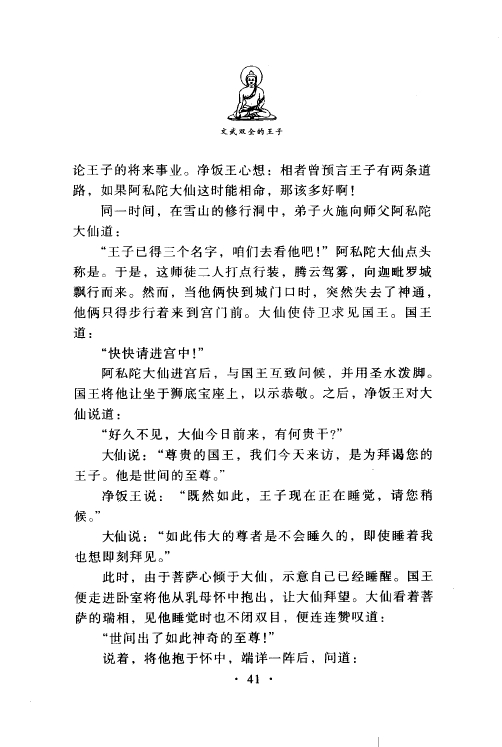 文武双全的王子

论王子的将来事业。净饭王心想：相者曾预言王子有两条道路，如果阿私陀大仙这时能相命，那该多好啊！

同一时间，在雪山的修行洞中，弟子火施向师父阿私陀大仙道：

“王子已得三个名字，咱们去看他吧！”阿私陀大仙点头称是。于是，这师徒二人打点行装，腾云驾雾，向迦毗罗城飘行而来。然而，当他俩快到城门口时，突然失去了神通，他俩只得步行着来到宫门前。大仙使侍卫求见国王。国王道：

“快快请进宫中！”

阿私陀大仙进宫后，与国王互致问候，并用圣水泼脚。国王将他让坐于狮底宝座上，以示恭敬。之后，净饭王对大仙说道：

“好久不见，大仙今日前来，有何贵干？”

大仙说：“尊贵的国王，我们今天来访，是为拜谒您的王子。他是世间的至尊。”

净饭王说：“既然如此，王子现在正在睡觉，请您稍候。”

大仙说：“如此伟大的尊者是不会睡久的，即使睡着我也想即刻拜见。”

此时，由于菩萨心倾于大仙，示意自己已经睡醒。国王便走进卧室将他从乳母怀中抱出，让大仙拜望。大仙看着菩萨的瑞相，见他睡觉时也不闭双目，便连连赞叹道：

“世间出了如此神奇的至尊！”

说着，将他抱于怀中，端详一阵后，问道：

· 41 ·